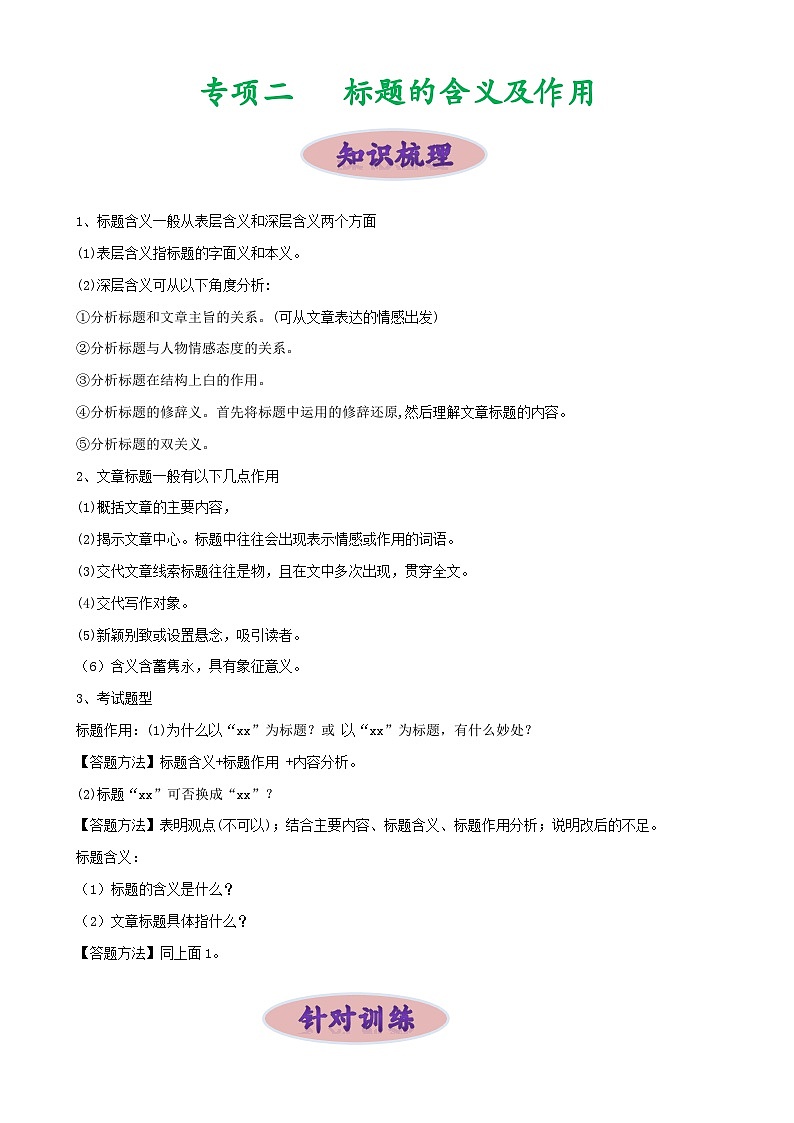 专项二　　标题的含义及作用

知识梳理

1、标题含义一般从表层含义和深层含义两个方面

(1)表层含义指标题的字面义和本义。

(2)深层含义可从以下角度分析：

①分析标题和文章主旨的关系。(可从文章表达的情感出发)

②分析标题与人物情感态度的关系。

③分析标题在结构上白的作用。

④分析标题的修辞义。首先将标题中运用的修辞还原,然后理解文章标题的内容。

⑤分析标题的双关义。

2、文章标题一般有以下几点作用

(1)概括文章的主要内容，

(2)揭示文章中心。标题中往往会出现表示情感或作用的词语。

(3)交代文章线索标题往往是物，且在文中多次出现，贯穿全文。

(4)交代写作对象。

(5)新颖别致或设置悬念，吸引读者。

（6）含义含蓄隽永，具有象征意义。

3、考试题型

标题作用：(1)为什么以“xx”为标题？或 以“xx”为标题，有什么妙处？

【答题方法】标题含义+标题作用 +内容分析。

(2)标题“xx”可否换成“xx”？

【答题方法】表明观点(不可以)；结合主要内容、标题含义、标题作用分析；说明改后的不足。

标题含义：

（1）标题的含义是什么？

（2）文章标题具体指什么？

【答题方法】同上面1。

针对训练